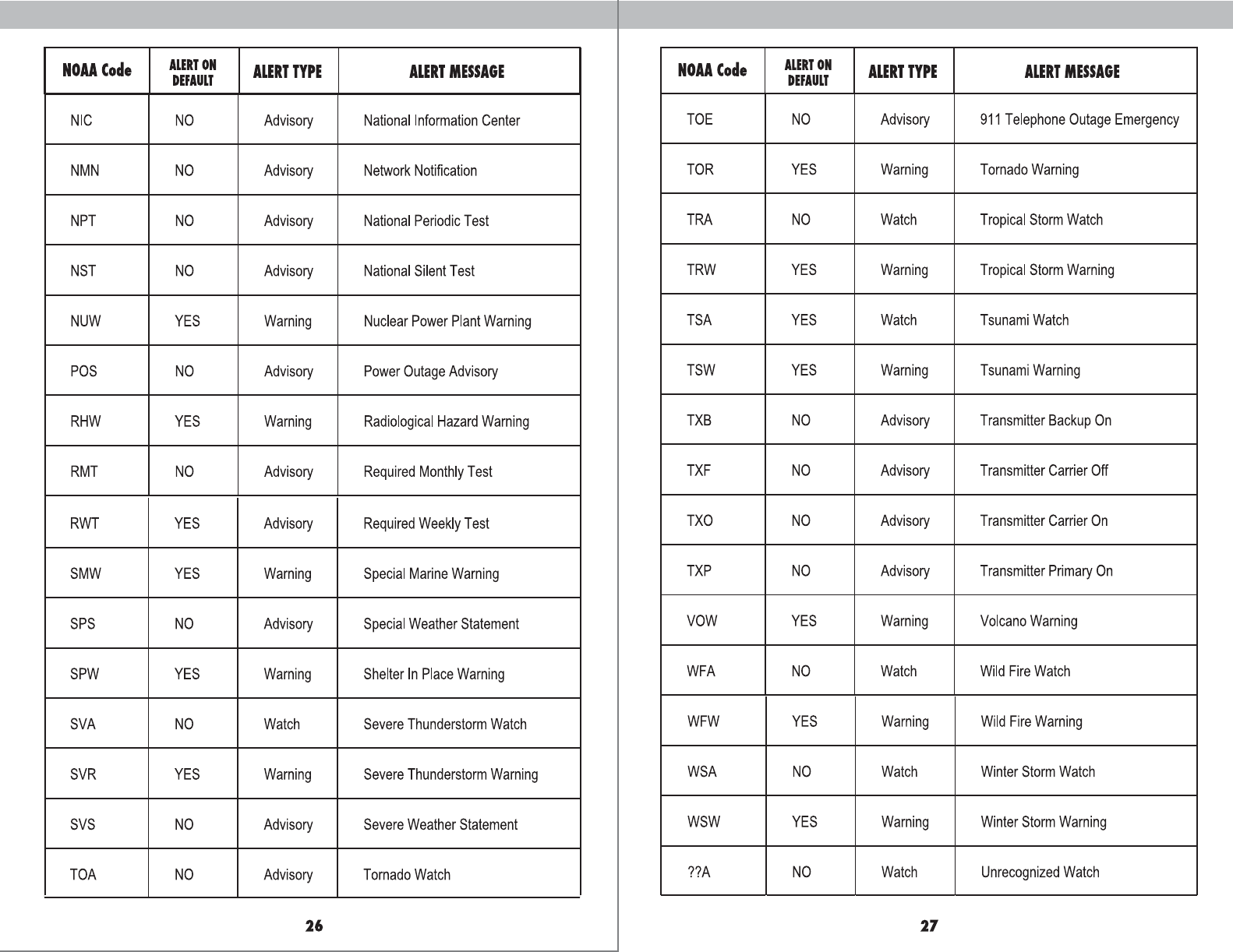 | NOAA Code | ALERT ON DEFAULT | ALERT TYPE | ALERT MESSAGE |
|---|---|---|---|
| NIC | NO | Advisory | National Information Center |
| NMN | NO | Advisory | Network Notification |
| NPT | NO | Advisory | National Periodic Test |
| NST | NO | Advisory | National Silent Test |
| NUW | YES | Warning | Nuclear Power Plant Warning |
| POS | NO | Advisory | Power Outage Advisory |
| RHW | YES | Warning | Radiological Hazard Warning |
| RMT | NO | Advisory | Required Monthly Test |
| RWT | YES | Advisory | Required Weekly Test |
| SMW | YES | Warning | Special Marine Warning |
| SPS | NO | Advisory | Special Weather Statement |
| SPW | YES | Warning | Shelter In Place Warning |
| SVA | NO | Watch | Severe Thunderstorm Watch |
| SVR | YES | Warning | Severe Thunderstorm Warning |
| SVS | NO | Advisory | Severe Weather Statement |
| TOA | NO | Advisory | Tornado Watch |

26

| NOAA Code | ALERT ON DEFAULT | ALERT TYPE | ALERT MESSAGE |
|---|---|---|---|
| TOE | NO | Advisory | 911 Telephone Outage Emergency |
| TOR | YES | Warning | Tornado Warning |
| TRA | NO | Watch | Tropical Storm Watch |
| TRW | YES | Warning | Tropical Storm Warning |
| TSA | YES | Watch | Tsunami Watch |
| TSW | YES | Warning | Tsunami Warning |
| TXB | NO | Advisory | Transmitter Backup On |
| TXF | NO | Advisory | Transmitter Carrier Off |
| TXO | NO | Advisory | Transmitter Carrier On |
| TXP | NO | Advisory | Transmitter Primary On |
| VOW | YES | Warning | Volcano Warning |
| WFA | NO | Watch | Wild Fire Watch |
| WFW | YES | Warning | Wild Fire Warning |
| WSA | NO | Watch | Winter Storm Watch |
| WSW | YES | Warning | Winter Storm Warning |
| ??A | NO | Watch | Unrecognized Watch |

27